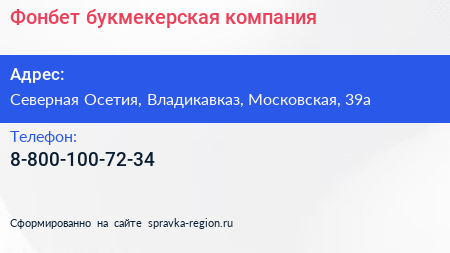 Фонбет букмекерская компания

Адрес:
Северная Осетия, Владикавказ, Московская, 39а

Телефон:
8-800-100-72-34

Сформированно на сайте spravka-region.ru